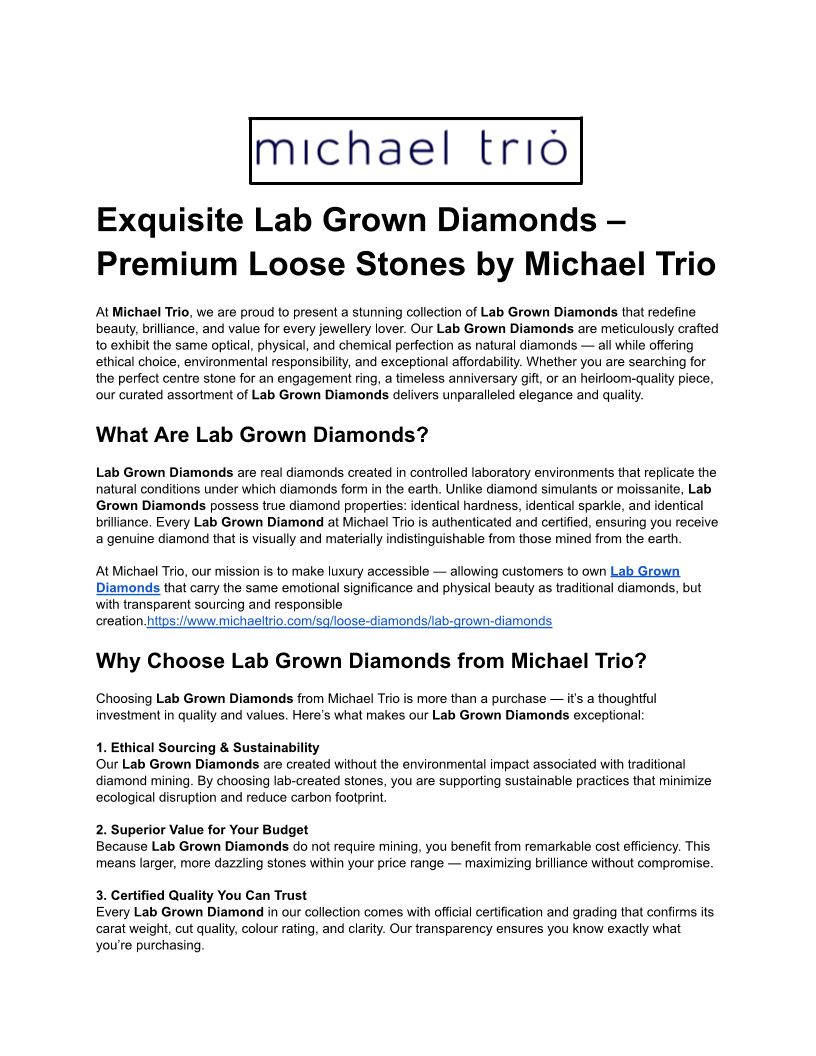 michael trio

Exquisite Lab Grown Diamonds – Premium Loose Stones by Michael Trio

At Michael Trio, we are proud to present a stunning collection of Lab Grown Diamonds that redefine beauty, brilliance, and value for every jewellery lover. Our Lab Grown Diamonds are meticulously crafted to exhibit the same optical, physical, and chemical perfection as natural diamonds — all while offering ethical choice, environmental responsibility, and exceptional affordability. Whether you are searching for the perfect centre stone for an engagement ring, a timeless anniversary gift, or an heirloom-quality piece, our curated assortment of Lab Grown Diamonds delivers unparalleled elegance and quality.

What Are Lab Grown Diamonds?

Lab Grown Diamonds are real diamonds created in controlled laboratory environments that replicate the natural conditions under which diamonds form in the earth. Unlike diamond simulants or moissanite, Lab Grown Diamonds possess true diamond properties: identical hardness, identical sparkle, and identical brilliance. Every Lab Grown Diamond at Michael Trio is authenticated and certified, ensuring you receive a genuine diamond that is visually and materially indistinguishable from those mined from the earth.

At Michael Trio, our mission is to make luxury accessible — allowing customers to own Lab Grown Diamonds that carry the same emotional significance and physical beauty as traditional diamonds, but with transparent sourcing and responsible creation.https://www.michaeltrio.com/sg/loose-diamonds/lab-grown-diamonds

Why Choose Lab Grown Diamonds from Michael Trio?

Choosing Lab Grown Diamonds from Michael Trio is more than a purchase — it's a thoughtful investment in quality and values. Here's what makes our Lab Grown Diamonds exceptional:

1. Ethical Sourcing & Sustainability
Our Lab Grown Diamonds are created without the environmental impact associated with traditional diamond mining. By choosing lab-created stones, you are supporting sustainable practices that minimize ecological disruption and reduce carbon footprint.

2. Superior Value for Your Budget
Because Lab Grown Diamonds do not require mining, you benefit from remarkable cost efficiency. This means larger, more dazzling stones within your price range — maximizing brilliance without compromise.

3. Certified Quality You Can Trust
Every Lab Grown Diamond in our collection comes with official certification and grading that confirms its carat weight, cut quality, colour rating, and clarity. Our transparency ensures you know exactly what you're purchasing.